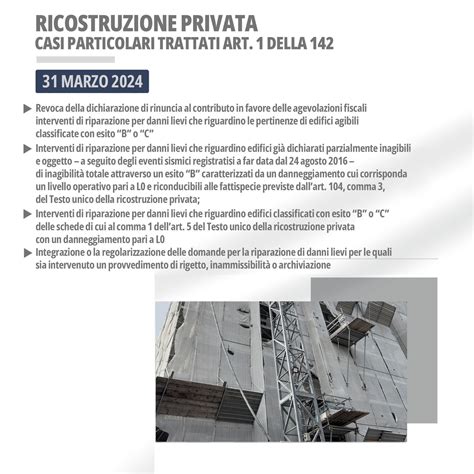 RICOSTRUZIONE PRIVATA
CASI PARTICOLARI TRATTATI ART. 1 DELLA 142

31 MARZO 2024

Revoca della dichiarazione di rinuncia al contributo in favore delle agevolazioni fiscali interventi di riparazione per danni lievi che riguardino le pertinenze di edifici agibili classificate con esito "B" o "C"

Interventi di riparazione per danni lievi che riguardino edifici già dichiarati parzialmente inagibili e oggetto – a seguito degli eventi sismici registratisi a far data dal 24 agosto 2016 – di inagibilità totale attraverso un esito "B" caratterizzati da un danneggiamento cui corrisponda un livello operativo pari a L0 e riconducibili alle fattispecie previste dall'art. 104, comma 3, del Testo unico della ricostruzione privata;

Interventi di riparazione per danni lievi che riguardino edifici classificati con esito "B" o "C" delle schede di cui al comma 1 dell'art. 5 del Testo unico della ricostruzione privata con un danneggiamento pari a L0

Integrazione o la regolarizzazione delle domande per la riparazione di danni lievi per le quali sia intervenuto un provvedimento di rigetto, inammissibilità o archiviazione